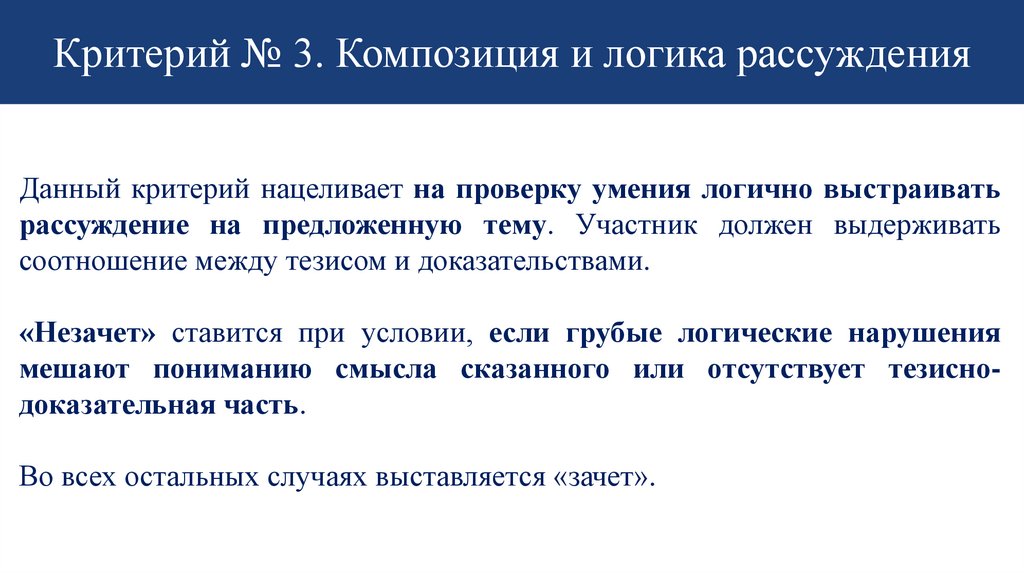 Критерий № 3. Композиция и логика рассуждения

Данный критерий нацеливает на проверку умения логично выстраивать рассуждение на предложенную тему. Участник должен выдерживать соотношение между тезисом и доказательствами.

«Незачет» ставится при условии, если грубые логические нарушения мешают пониманию смысла сказанного или отсутствует тезисно-доказательная часть.

Во всех остальных случаях выставляется «зачет».